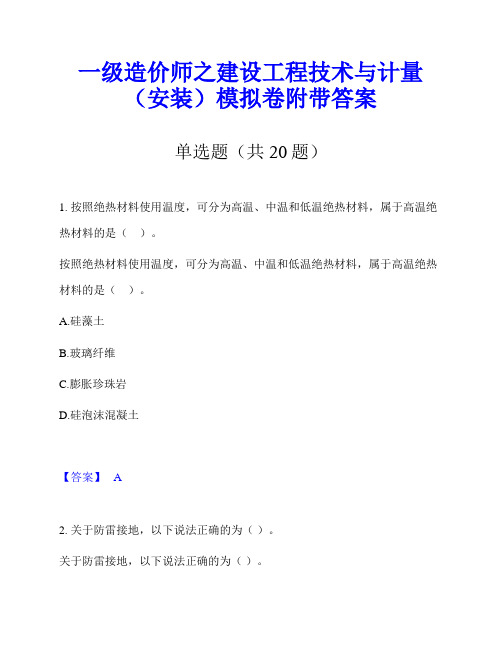 一级造价师之建设工程技术与计量（安装）模拟卷附带答案

单选题（共 20 题）

1. 按照绝热材料使用温度，可分为高温、中温和低温绝热材料，属于高温绝热材料的是（ ）。

按照绝热材料使用温度，可分为高温、中温和低温绝热材料，属于高温绝热材料的是（ ）。

A.硅藻土

B.玻璃纤维

C.膨胀珍珠岩

D.硅泡沫混凝土

【答案】 A

2. 关于防雷接地，以下说法正确的为（ ）。

关于防雷接地，以下说法正确的为（ ）。